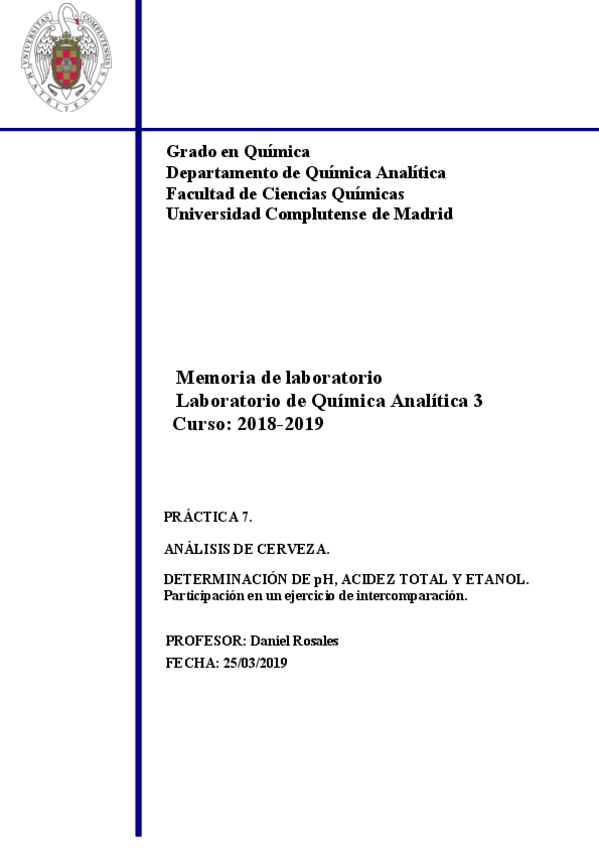 UNIVERSITAS COMPLUTENSIS MATRITENSIS

Grado en Química
Departamento de Química Analítica
Facultad de Ciencias Químicas
Universidad Complutense de Madrid

Memoria de laboratorio
Laboratorio de Química Analítica 3
Curso: 2018-2019

PRÁCTICA 7.

ANÁLISIS DE CERVEZA.

DETERMINACIÓN DE pH, ACIDEZ TOTAL Y ETANOL.
Participación en un ejercicio de intercomparación.

PROFESOR: Daniel Rosales
FECHA: 25/03/2019